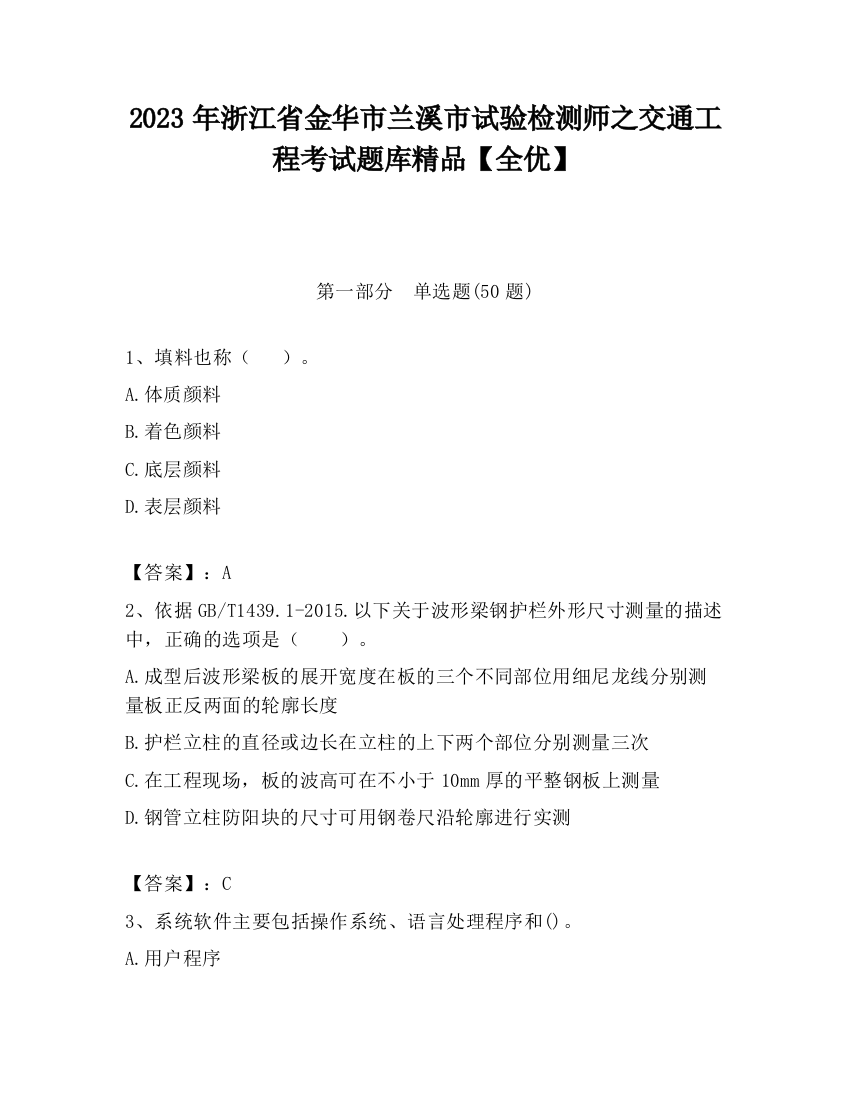 2023 年浙江省金华市兰溪市试验检测师之交通工程考试题库精品【全优】

第一部分　单选题(50 题)

1、填料也称（　　）。

A.体质颜料

B.着色颜料

C.底层颜料

D.表层颜料

【答案】：A

2、依据 GB/T1439.1-2015.以下关于波形梁钢护栏外形尺寸测量的描述中，正确的选项是（　　）。

A.成型后波形梁板的展开宽度在板的三个不同部位用细尼龙线分别测量板正反两面的轮廓长度

B.护栏立柱的直径或边长在立柱的上下两个部位分别测量三次

C.在工程现场，板的波高可在不小于 10mm 厚的平整钢板上测量

D.钢管立柱防阳块的尺寸可用钢卷尺沿轮廓进行实测

【答案】：C

3、系统软件主要包括操作系统、语言处理程序和()。

A.用户程序